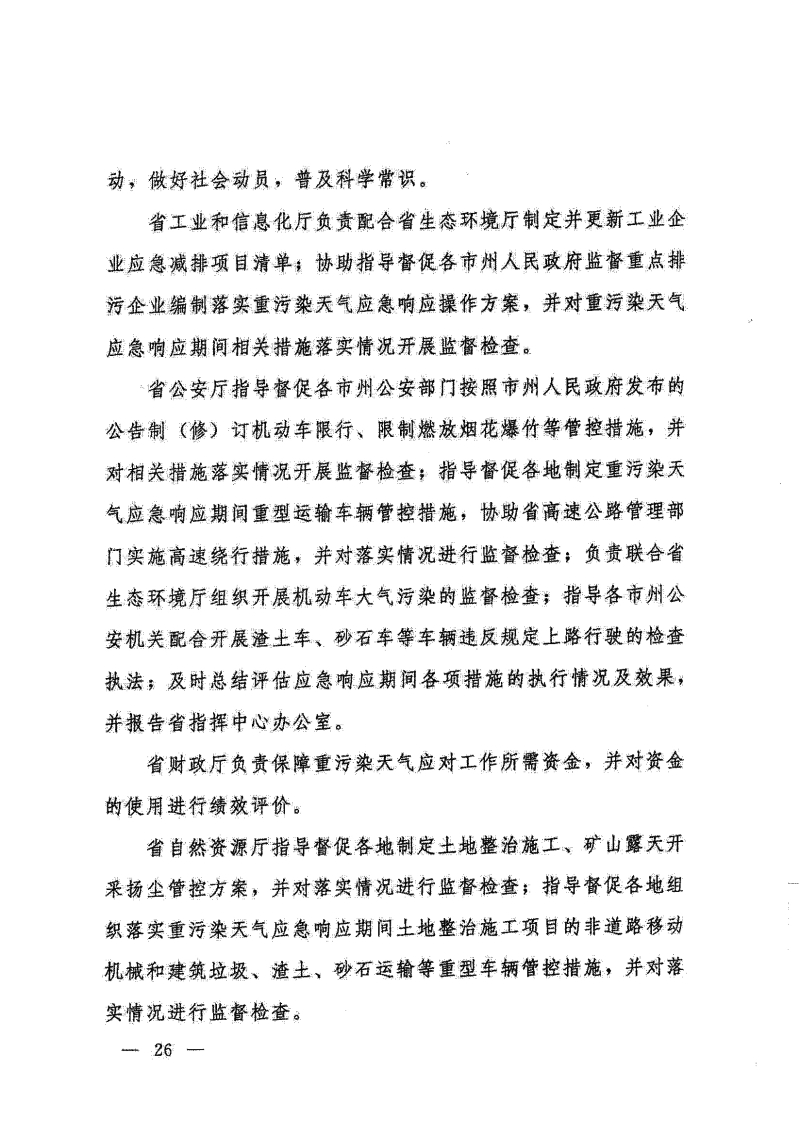 动，做好社会动员，普及科学常识。

省工业和信息化厅负责配合省生态环境厅制定并更新工业企业应急减排项目清单；协助指导督促各市州人民政府监督重点排污企业编制落实重污染天气应急响应操作方案，并对重污染天气应急响应期间相关措施落实情况开展监督检查。

省公安厅指导督促各市州公安部门按照市州人民政府发布的公告制（修）订机动车限行、限制燃放烟花爆竹等管控措施，并对相关措施落实情况开展监督检查；指导督促各地制定重污染天气应急响应期间重型运输车辆管控措施，协助省高速公路管理部门实施高速绕行措施，并对落实情况进行监督检查；负责联合省生态环境厅组织开展机动车大气污染的监督检查；指导各市州公安机关配合开展渣土车、砂石车等车辆违反规定上路行驶的检查执法；及时总结评估应急响应期间各项措施的执行情况及效果，并报告省指挥中心办公室。

省财政厅负责保障重污染天气应对工作所需资金，并对资金的使用进行绩效评价。

省自然资源厅指导督促各地制定土地整治施工、矿山露天开采扬尘管控方案，并对落实情况进行监督检查；指导督促各地组织落实重污染天气应急响应期间土地整治施工项目的非道路移动机械和建筑垃圾、渣土、砂石运输等重型车辆管控措施，并对落实情况进行监督检查。

— 26 —